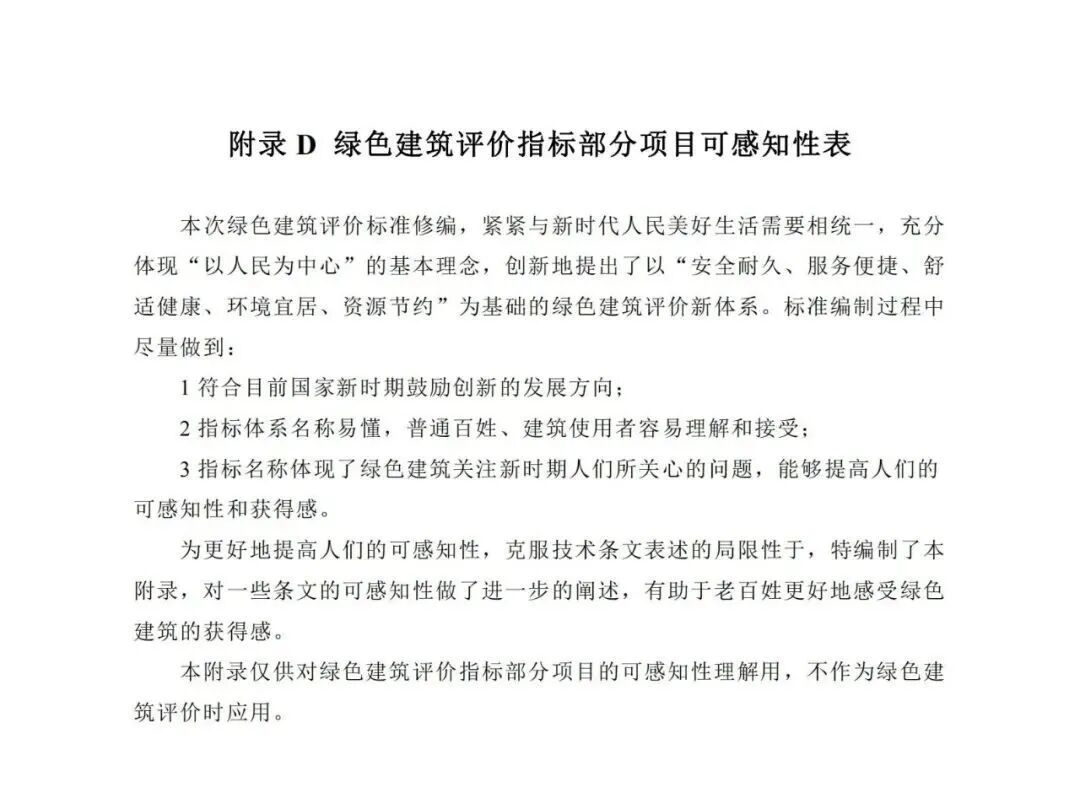 附录 D 绿色建筑评价指标部分项目可感知性表

本次绿色建筑评价标准修编，紧紧与新时代人民美好生活需要相统一，充分体现“以人民为中心”的基本理念，创新地提出了以“安全耐久、服务便捷、舒适健康、环境宜居、资源节约”为基础的绿色建筑评价新体系。标准编制过程中尽量做到：

1 符合目前国家新时期鼓励创新的发展方向；

2 指标体系名称易懂，普通百姓、建筑使用者容易理解和接受；

3 指标名称体现了绿色建筑关注新时期人们所关心的问题，能够提高人们的可感知性和获得感。

为更好地提高人们的可感知性，克服技术条文表述的局限性于，特编制了本附录，对一些条文的可感知性做了进一步的阐述，有助于老百姓更好地感受绿色建筑的获得感。

本附录仅供对绿色建筑评价指标部分项目的可感知性理解用，不作为绿色建筑评价时应用。